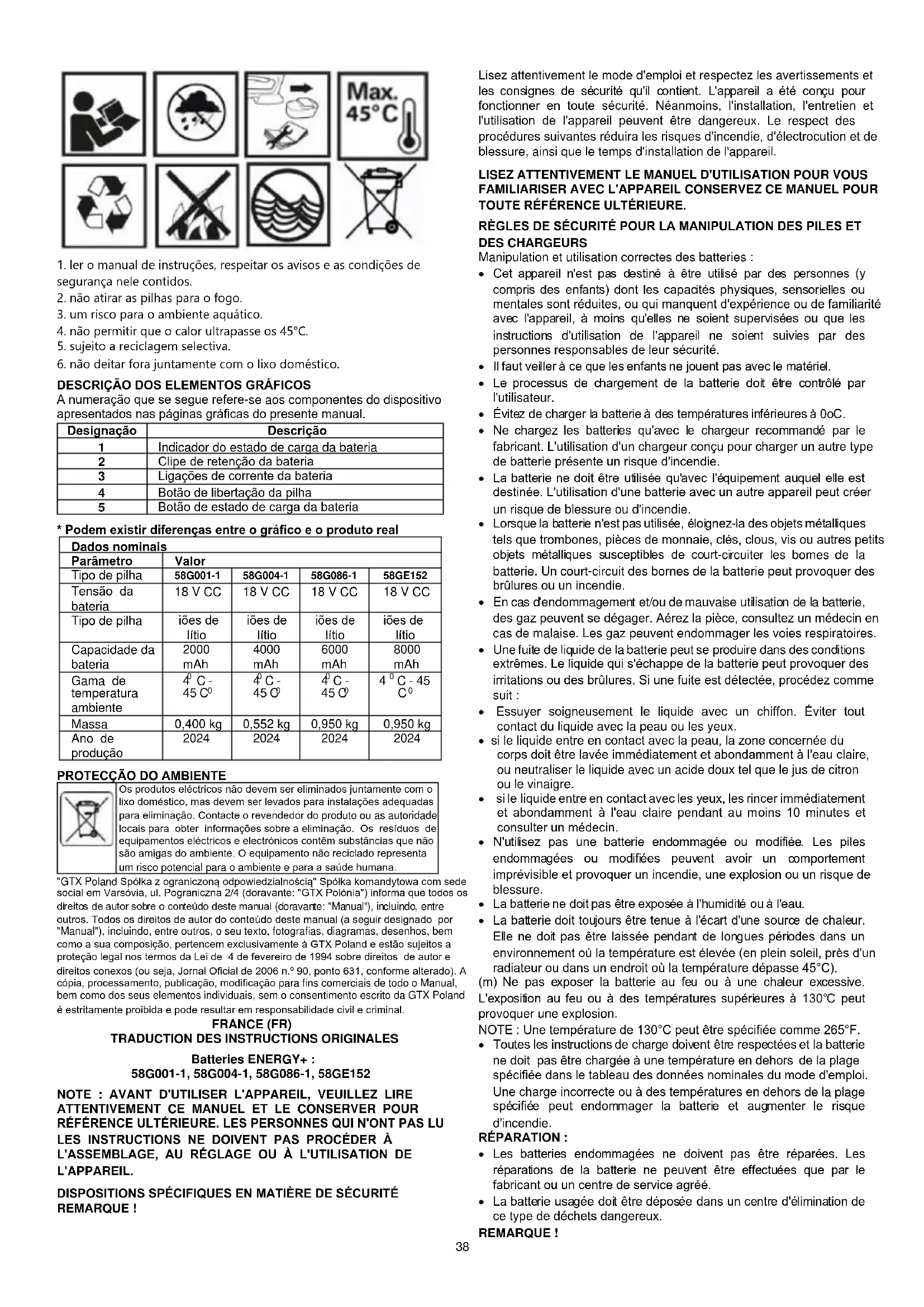 Max. 45°C

1. ler o manual de instruções, respeitar os avisos e as condições de segurança nele contidos.
2. não atirar as pilhas para o fogo.
3. um risco para o ambiente aquático.
4. não permitir que o calor ultrapasse os 45°C.
5. sujeito a reciclagem selectiva.
6. não deitar fora juntamente com o lixo doméstico.

DESCRIÇÃO DOS ELEMENTOS GRÁFICOS
A numeração que se segue refere-se aos componentes do dispositivo apresentados nas páginas gráficas do presente manual.

| Designação | Descrição |
|---|---|
| 1 | Indicador do estado de carga da bateria |
| 2 | Clipe de retenção da bateria |
| 3 | Ligações de corrente da bateria |
| 4 | Botão de libertação da pilha |
| 5 | Botão de estado de carga da bateria |

* Podem existir diferenças entre o gráfico e o produto real

| Dados nominais | | | | |
|---|---|---|---|---|
| Parâmetro | Valor | | | |
| Tipo de pilha | 58G001-1 | 58G004-1 | 58G086-1 | 58GE152 |
| Tensão da bateria | 18 V CC | 18 V CC | 18 V CC | 18 V CC |
| Tipo de pilha | iões de lítio | iões de lítio | iões de lítio | iões de lítio |
| Capacidade da bateria | 2000 mAh | 4000 mAh | 6000 mAh | 8000 mAh |
| Gama de temperatura ambiente | $4^0$ C - 45 $C^0$ | $4^0$ C - 45 $C^0$ | $4^0$ C - 45 $C^0$ | $4^0$ C - 45 $C^0$ |
| Massa | 0,400 kg | 0,552 kg | 0,950 kg | 0,950 kg |
| Ano de produção | 2024 | 2024 | 2024 | 2024 |

PROTECÇÃO DO AMBIENTE
Os produtos eléctricos não devem ser eliminados juntamente com o lixo doméstico, mas devem ser levados para instalações adequadas para eliminação. Contacte o revendedor do produto ou as autoridade locais para obter informações sobre a eliminação. Os resíduos de equipamentos eléctricos e electrónicos contêm substâncias que não são amigas do ambiente. O equipamento não reciclado representa um risco potencial para o ambiente e para a saúde humana.
"GTX Poland Spółka z ograniczoną odpowiedzialnością" Spółka komandytowa com sede social em Varsóvia, ul. Pograniczna 2/4 (doravante: "GTX Polónia") informa que todos os direitos de autor sobre o conteúdo deste manual (doravante: "Manual"), incluindo, entre outros. Todos os direitos de autor do conteúdo deste manual (a seguir designado por "Manual"), incluindo, entre outros, o seu texto, fotografias, diagramas, desenhos, bem como a sua composição, pertencem exclusivamente à GTX Poland e estão sujeitos a proteção legal nos termos da Lei de 4 de fevereiro de 1994 sobre direitos de autor e direitos conexos (ou seja, Jornal Oficial de 2006 n.º 90, ponto 631, conforme alterado). A cópia, processamento, publicação, modificação para fins comerciais de todo o Manual, bem como dos seus elementos individuais, sem o consentimento escrito da GTX Poland é estritamente proibida e pode resultar em responsabilidade civil e criminal.

FRANCE (FR)
TRADUCTION DES INSTRUCTIONS ORIGINALES
Batteries ENERGY+ :
58G001-1, 58G004-1, 58G086-1, 58GE152

NOTE : AVANT D'UTILISER L'APPAREIL, VEUILLEZ LIRE ATTENTIVEMENT CE MANUEL ET LE CONSERVER POUR RÉFÉRENCE ULTÉRIEURE. LES PERSONNES QUI N'ONT PAS LU LES INSTRUCTIONS NE DOIVENT PAS PROCÉDER À L'ASSEMBLAGE, AU RÉGLAGE OU À L'UTILISATION DE L'APPAREIL.

DISPOSITIONS SPÉCIFIQUES EN MATIÈRE DE SÉCURITÉ
REMARQUE !

Lisez attentivement le mode d'emploi et respectez les avertissements et les consignes de sécurité qu'il contient. L'appareil a été conçu pour fonctionner en toute sécurité. Néanmoins, l'installation, l'entretien et l'utilisation de l'appareil peuvent être dangereux. Le respect des procédures suivantes réduira les risques d'incendie, d'électrocution et de blessure, ainsi que le temps d'installation de l'appareil.

LISEZ ATTENTIVEMENT LE MANUEL D'UTILISATION POUR VOUS FAMILIARISER AVEC L'APPAREIL CONSERVEZ CE MANUEL POUR TOUTE RÉFÉRENCE ULTÉRIEURE.

RÈGLES DE SÉCURITÉ POUR LA MANIPULATION DES PILES ET DES CHARGEURS
Manipulation et utilisation correctes des batteries :
• Cet appareil n'est pas destiné à être utilisé par des personnes (y compris des enfants) dont les capacités physiques, sensorielles ou mentales sont réduites, ou qui manquent d'expérience ou de familiarité avec l'appareil, à moins qu'elles ne soient supervisées ou que les instructions d'utilisation de l'appareil ne soient suivies par des personnes responsables de leur sécurité.
• Il faut veiller à ce que les enfants ne jouent pas avec le matériel.
• Le processus de chargement de la batterie doit être contrôlé par l'utilisateur.
• Évitez de charger la batterie à des températures inférieures à 0oC.
• Ne chargez les batteries qu'avec le chargeur recommandé par le fabricant. L'utilisation d'un chargeur conçu pour charger un autre type de batterie présente un risque d'incendie.
• La batterie ne doit être utilisée qu'avec l'équipement auquel elle est destinée. L'utilisation d'une batterie avec un autre appareil peut créer un risque de blessure ou d'incendie.
• Lorsque la batterie n'est pas utilisée, éloignez-la des objets métalliques tels que trombones, pièces de monnaie, clés, clous, vis ou autres petits objets métalliques susceptibles de court-circuiter les bornes de la batterie. Un court-circuit des bornes de la batterie peut provoquer des brûlures ou un incendie.
• En cas d'endommagement et/ou de mauvaise utilisation de la batterie, des gaz peuvent se dégager. Aérez la pièce, consultez un médecin en cas de malaise. Les gaz peuvent endommager les voies respiratoires.
• Une fuite de liquide de la batterie peut se produire dans des conditions extrêmes. Le liquide qui s'échappe de la batterie peut provoquer des irritations ou des brûlures. Si une fuite est détectée, procédez comme suit :
• Essuyer soigneusement le liquide avec un chiffon. Éviter tout contact du liquide avec la peau ou les yeux.
• si le liquide entre en contact avec la peau, la zone concernée du corps doit être lavée immédiatement et abondamment à l'eau claire, ou neutraliser le liquide avec un acide doux tel que le jus de citron ou le vinaigre.
• si le liquide entre en contact avec les yeux, les rincer immédiatement et abondamment à l'eau claire pendant au moins 10 minutes et consulter un médecin.
• N'utilisez pas une batterie endommagée ou modifiée. Les piles endommagées ou modifiées peuvent avoir un comportement imprévisible et provoquer un incendie, une explosion ou un risque de blessure.
• La batterie ne doit pas être exposée à l'humidité ou à l'eau.
• La batterie doit toujours être tenue à l'écart d'une source de chaleur. Elle ne doit pas être laissée pendant de longues périodes dans un environnement où la température est élevée (en plein soleil, près d'un radiateur ou dans un endroit où la température dépasse 45°C).
(m) Ne pas exposer la batterie au feu ou à une chaleur excessive. L'exposition au feu ou à des températures supérieures à 130°C peut provoquer une explosion.
NOTE : Une température de 130°C peut être spécifiée comme 265°F.
• Toutes les instructions de charge doivent être respectées et la batterie ne doit pas être chargée à une température en dehors de la plage spécifiée dans le tableau des données nominales du mode d'emploi. Une charge incorrecte ou à des températures en dehors de la plage spécifiée peut endommager la batterie et augmenter le risque d'incendie.
RÉPARATION :
• Les batteries endommagées ne doivent pas être réparées. Les réparations de la batterie ne peuvent être effectuées que par le fabricant ou un centre de service agréé.
• La batterie usagée doit être déposée dans un centre d'élimination de ce type de déchets dangereux.
REMARQUE !

38